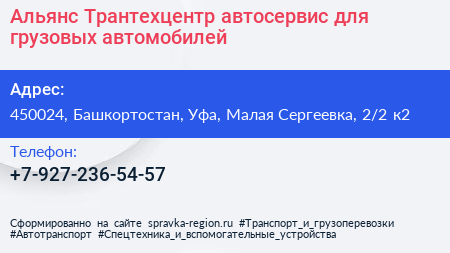 Альянс Трантехцентр автосервис для грузовых автомобилей

Адрес:
450024, Башкортостан, Уфа, Малая Сергеевка, 2/2 к2

Телефон:
+7-927-236-54-57

Сформированно на сайте spravka-region.ru #Транспорт_и_грузоперевозки #Автотранспорт #Спецтехника_и_вспомогательные_устройства